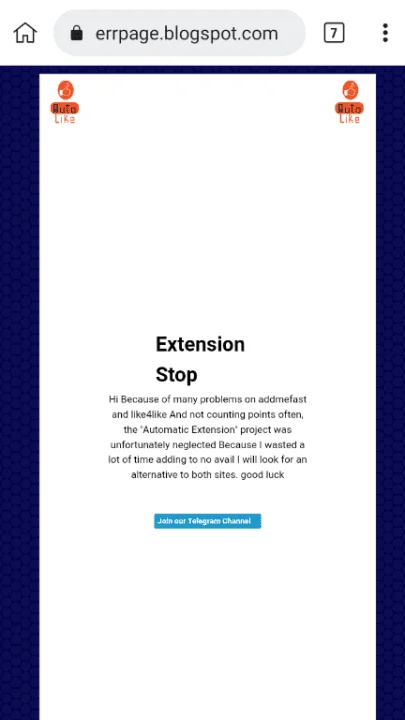 errpage.blogspot.com

7

Auto Like

Auto Like

Extension Stop

Hi Because of many problems on addmefast and like4like And not counting points often, the "Automatic Extension" project was unfortunately neglected Because I wasted a lot of time adding to no avail I will look for an alternative to both sites. good luck

Join our Telegram Channel